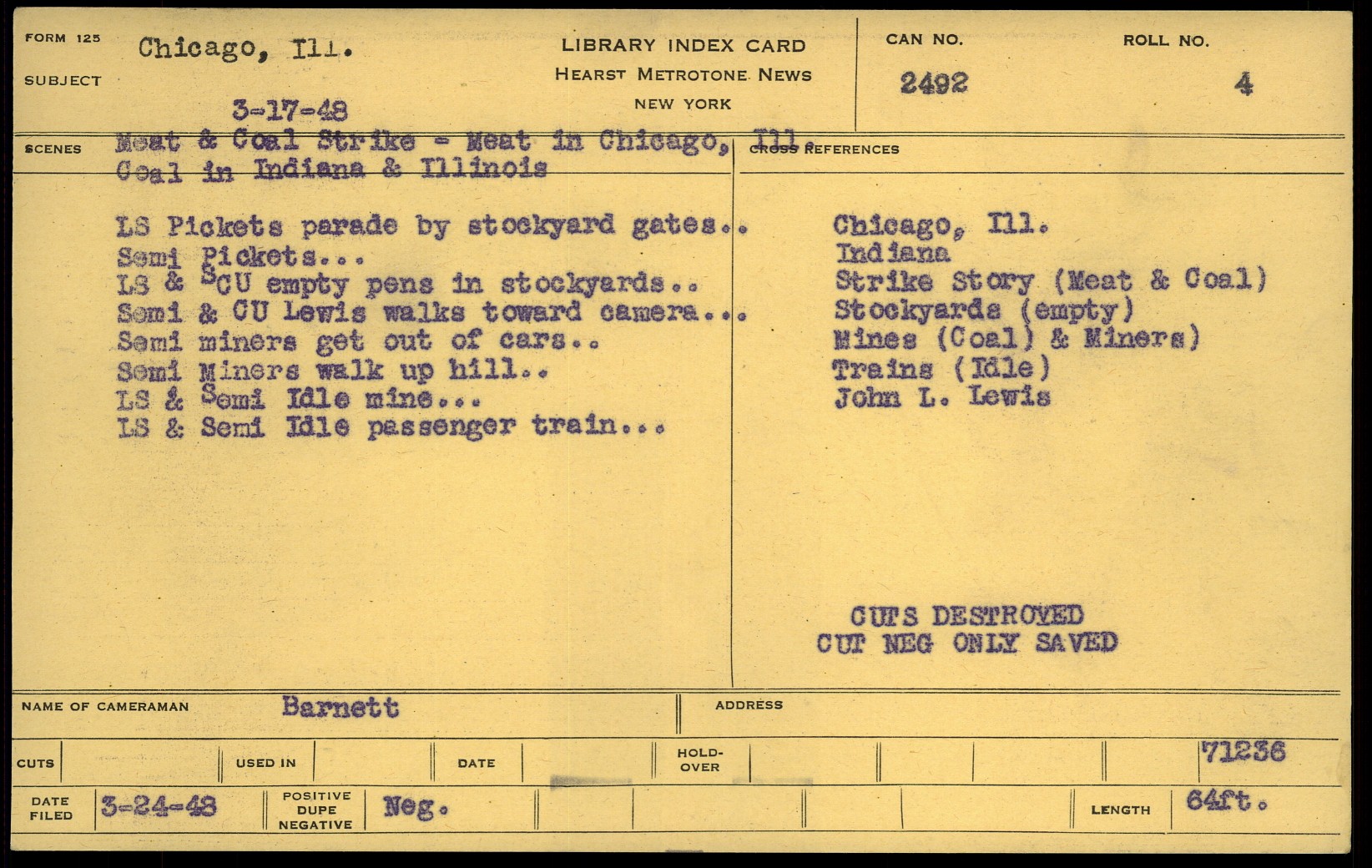 FORM 125
SUBJECT
Chicago, Ill.

3-17-48

LIBRARY INDEX CARD
HEARST METROTONE NEWS
NEW YORK

CAN NO.
2492

ROLL NO.
4

SCENES
Meat & Coal Strike - Meat in Chicago, Ill.
Coal in Indiana & Illinois

LS Pickets parade by stockyard gates..
Semi Pickets...
LS & SCU empty pens in stockyards..
Semi & CU Lewis walks toward camera...
Semi miners get out of cars..
Semi Miners walk up hill..
LS & Semi Idle mine...
LS & Semi Idle passenger train...

CROSS REFERENCES
Chicago, Ill.
Indiana
Strike Story (Meat & Coal)
Stockyards (empty)
Mines (Coal) & Miners)
Trains (Idle)
John L. Lewis

CUTS DESTROYED
CUT NEG ONLY SAVED

NAME OF CAMERAMAN
Barnett
ADDRESS

CUTS
USED IN
DATE
HOLD-OVER
71236

DATE FILED
3-24-48
POSITIVE DUPE NEGATIVE
Neg.
LENGTH
64ft.